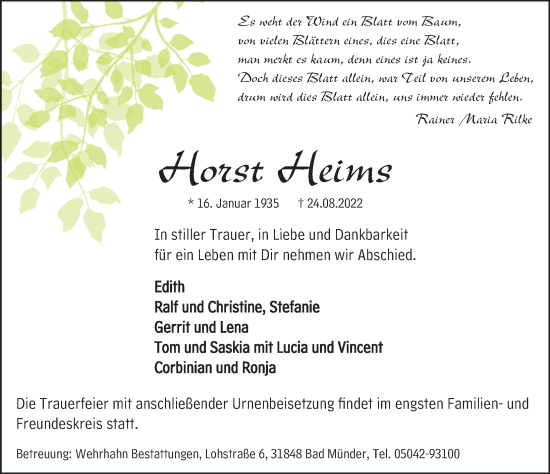 Es weht der Wind ein Blatt vom Baum,
von vielen Blättern eines, dies eine Blatt,
man merkt es kaum, denn eines ist ja keines.
Doch dieses Blatt allein, war Teil von unserem Leben,
drum wird dies Blatt allein, uns immer wieder fehlen.

Rainer Maria Rilke

Horst Heims

* 16. Januar 1935 † 24.08.2022

In stiller Trauer, in Liebe und Dankbarkeit für ein Leben mit Dir nehmen wir Abschied.

Edith
Ralf und Christine, Stefanie
Gerrit und Lena
Tom und Saskia mit Lucia und Vincent
Corbinian und Ronja

Die Trauerfeier mit anschließender Urnenbeisetzung findet im engsten Familien- und Freundeskreis statt.

Betreuung: Wehrhahn Bestattungen, Lohstraße 6, 31848 Bad Münder, Tel. 05042-93100